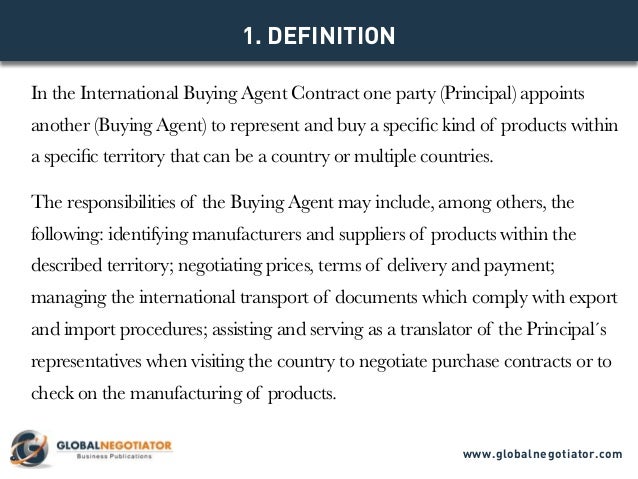 1. DEFINITION

In the International Buying Agent Contract one party (Principal) appoints another (Buying Agent) to represent and buy a specific kind of products within a specific territory that can be a country or multiple countries.

The responsibilities of the Buying Agent may include, among others, the following: identifying manufacturers and suppliers of products within the described territory; negotiating prices, terms of delivery and payment; managing the international transport of documents which comply with export and import procedures; assisting and serving as a translator of the Principal´s representatives when visiting the country to negotiate purchase contracts or to check on the manufacturing of products.

GLOBALNEGOTIATOR
Business Publications

www.globalnegotiator.com